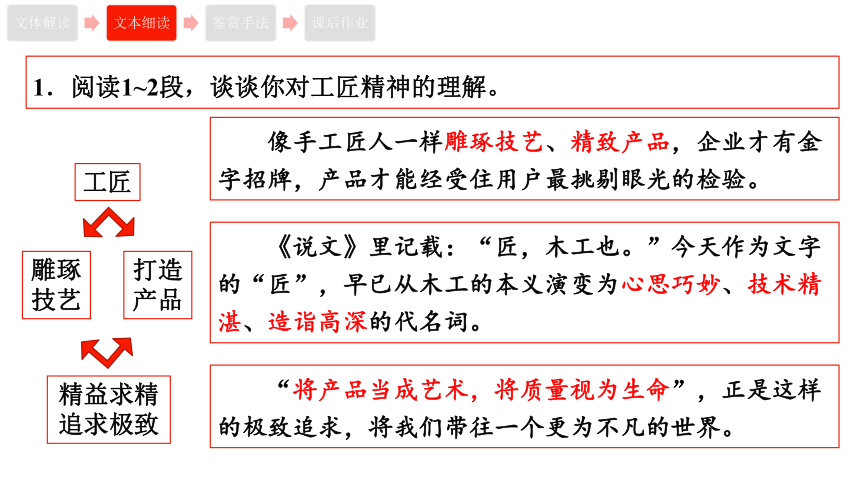 文体解读 文本细读 鉴赏手法 课后作业

1．阅读1~2段，谈谈你对工匠精神的理解。

工匠

雕琢技艺

打造产品

精益求精 追求极致

像手工匠人一样雕琢技艺、精致产品，企业才有金字招牌，产品才能经受住用户最挑剔眼光的检验。

《说文》里记载：“匠，木工也。”今天作为文字的“匠”，早已从木工的本义演变为心思巧妙、技术精湛、造诣高深的代名词。

“将产品当成艺术，将质量视为生命”，正是这样的极致追求，将我们带往一个更为不凡的世界。